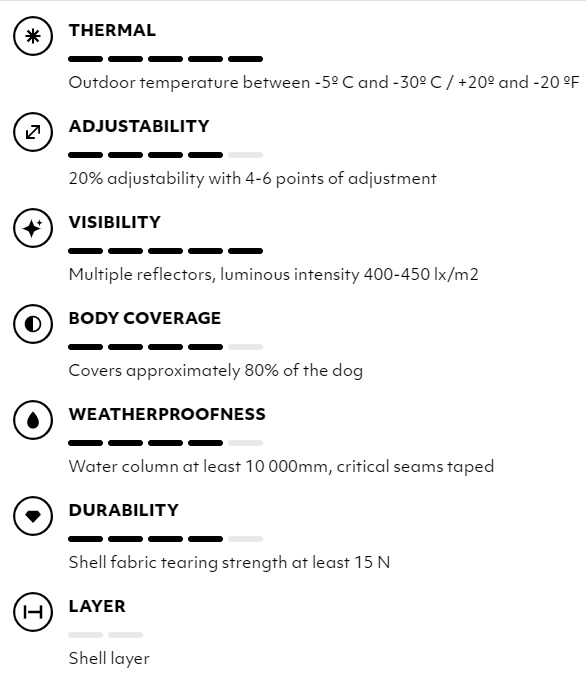 THERMAL

Outdoor temperature between -5º C and -30º C / +20º and -20 ºF

ADJUSTABILITY

20% adjustability with 4-6 points of adjustment

VISIBILITY

Multiple reflectors, luminous intensity 400-450 lx/m2

BODY COVERAGE

Covers approximately 80% of the dog

WEATHERPROOFNESS

Water column at least 10 000mm, critical seams taped

DURABILITY

Shell fabric tearing strength at least 15 N

LAYER

Shell layer